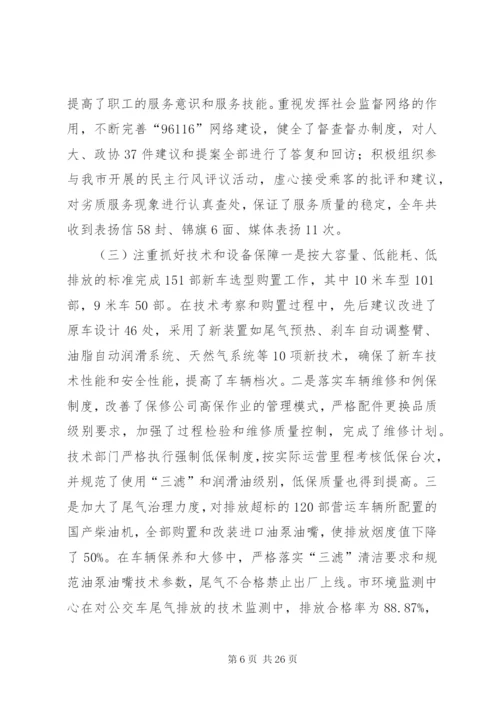 提高了职工的服务意识和服务技能。重视发挥社会监督网络的作用，不断完善“96116”网络建设，健全了督查督办制度，对人大、政协37件建议和提案全部进行了答复和回访；积极组织参与我市开展的民主行风评议活动，虚心接受乘客的批评和建议，对劣质服务现象进行认真查处，保证了服务质量的稳定，全年共收到表扬信58封、锦旗6面、媒体表扬11次。

（三）注重抓好技术和设备保障一是按大容量、低能耗、低排放的标准完成151部新车选型购置工作，其中10米车型101部，9米车50部。在技术考察和购置过程中，先后建议改进了原车设计46处，采用了新装置如尾气预热、刹车自动调整臂、油脂自动润滑系统、天然气系统等10项新技术，确保了新车技术性能和安全性能，提高了车辆档次。二是落实车辆维修和例保制度，改善了保修公司高保作业的管理模式，严格配件更换品质级别要求，加强了过程检验和维修质量控制，完成了维修计划。技术部门严格执行强制低保制度，按实际运营里程考核低保台次，并规范了使用“三滤”和润滑油级别，低保质量也得到提高。三是加大了尾气治理力度，对排放超标的120部营运车辆所配置的国产柴油机，全部购置和改装进口油泵油嘴，使排放烟度值下降了50%。在车辆保养和大修中，严格落实“三滤”清洁要求和规范油泵油嘴技术参数，尾气不合格禁止出厂上线。市环境监测中心在对公交车尾气排放的技术监测中，排放合格率为88.87%，

第6页 共26页